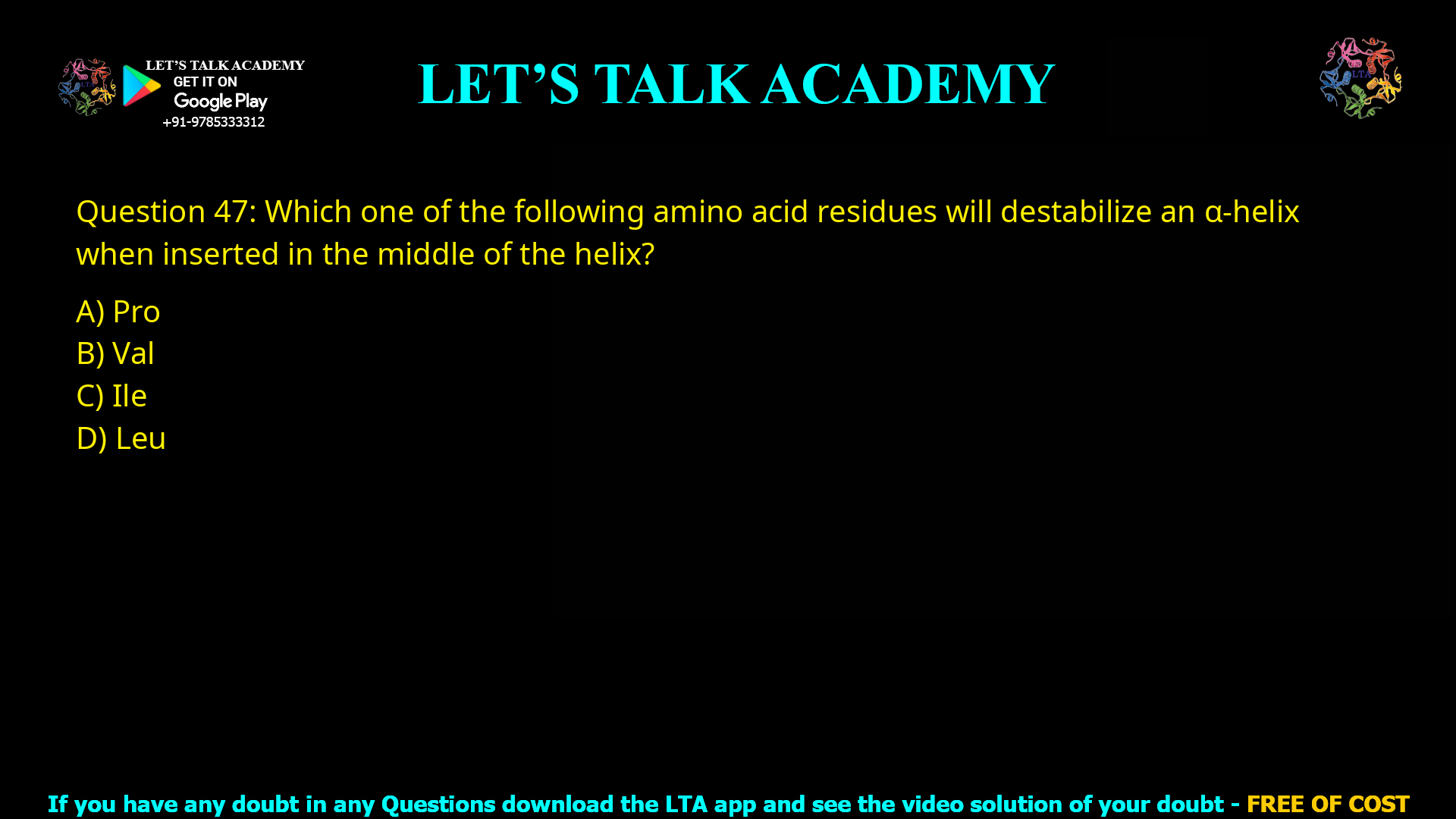 LET'S TALK ACADEMY
GET IT ON
Google Play
+91-9785333312

LET'S TALK ACADEMY

LTA

Question 47: Which one of the following amino acid residues will destabilize an α-helix when inserted in the middle of the helix?

A) Pro
B) Val
C) Ile
D) Leu

If you have any doubt in any Questions download the LTA app and see the video solution of your doubt - FREE OF COST